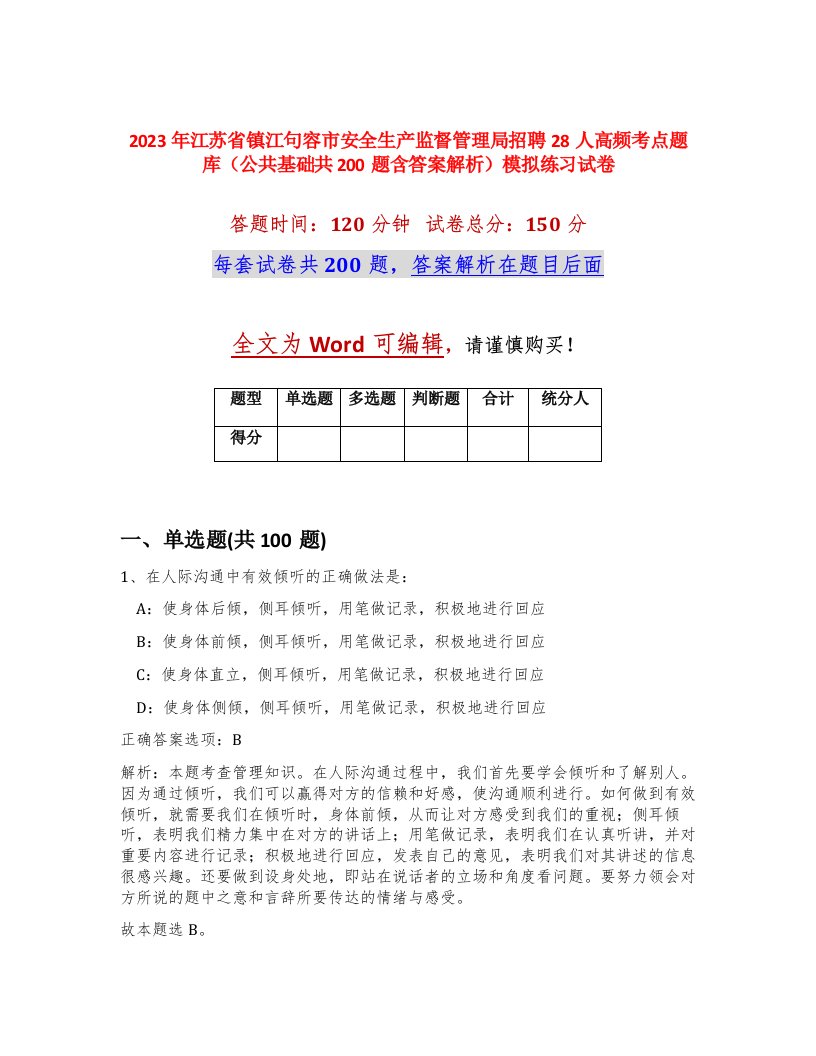 2023年江苏省镇江句容市安全生产监督管理局招聘28人高频考点题库（公共基础共200题含答案解析）模拟练习试卷

答题时间：120分钟　试卷总分：150分

每套试卷共200题，答案解析在题目后面

全文为Word可编辑，请谨慎购买！

| 题型 | 单选题 | 多选题 | 判断题 | 合计 | 统分人 |
|---|---|---|---|---|---|
| 得分 | | | | | |

一、单选题(共100题)

1、在人际沟通中有效倾听的正确做法是：

A：使身体后倾，侧耳倾听，用笔做记录，积极地进行回应

B：使身体前倾，侧耳倾听，用笔做记录，积极地进行回应

C：使身体直立，侧耳倾听，用笔做记录，积极地进行回应

D：使身体侧倾，侧耳倾听，用笔做记录，积极地进行回应

正确答案选项：B

解析：本题考查管理知识。在人际沟通过程中，我们首先要学会倾听和了解别人。因为通过倾听，我们可以赢得对方的信赖和好感，使沟通顺利进行。如何做到有效倾听，就需要我们在倾听时，身体前倾，从而让对方感受到我们的重视；侧耳倾听，表明我们精力集中在对方的讲话上；用笔做记录，表明我们在认真听讲，并对重要内容进行记录；积极地进行回应，发表自己的意见，表明我们对其讲述的信息很感兴趣。还要做到设身处地，即站在说话者的立场和角度看问题。要努力领会对方所说的题中之意和言辞所要传达的情绪与感受。

故本题选B。